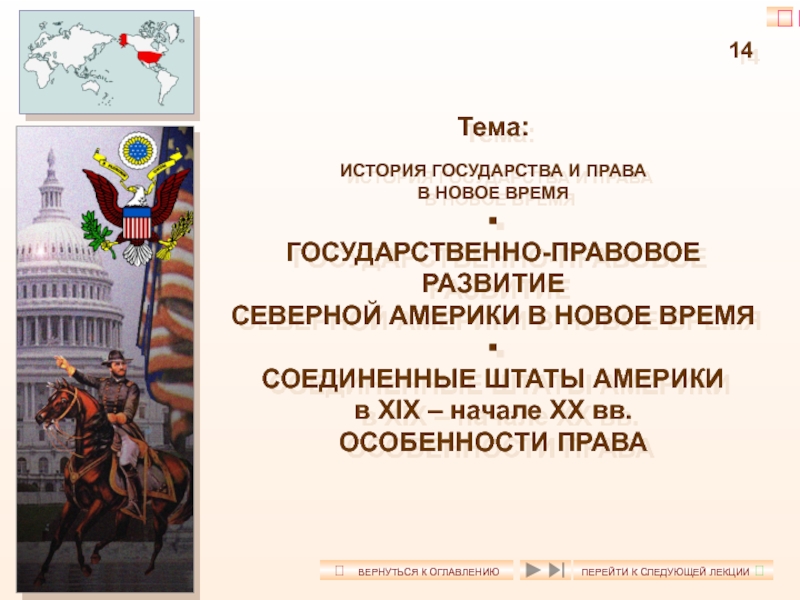 14

Тема:

ИСТОРИЯ ГОСУДАРСТВА И ПРАВА
В НОВОЕ ВРЕМЯ

▪

ГОСУДАРСТВЕННО-ПРАВОВОЕ
РАЗВИТИЕ
СЕВЕРНОЙ АМЕРИКИ В НОВОЕ ВРЕМЯ

▪

СОЕДИНЕННЫЕ ШТАТЫ АМЕРИКИ
в XIX – начале XX вв.
ОСОБЕННОСТИ ПРАВА

ВЕРНУТЬСЯ К ОГЛАВЛЕНИЮ

ПЕРЕЙТИ К СЛЕДУЮЩЕЙ ЛЕКЦИИ